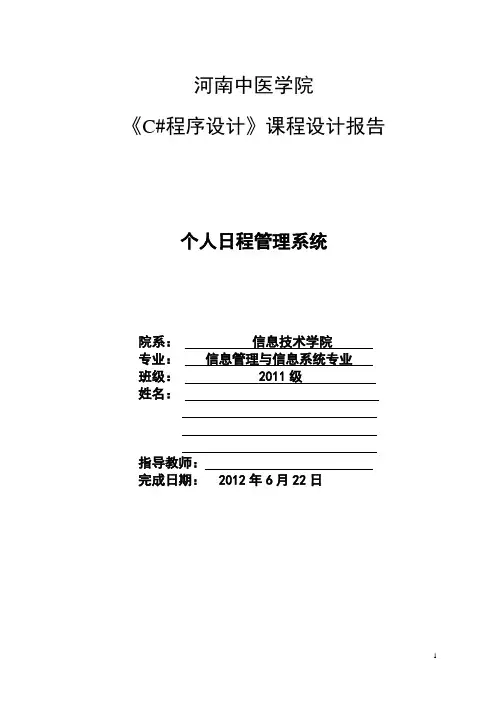 河南中医学院
《C#程序设计》课程设计报告

个人日程管理系统

院系： 信息技术学院
专业： 信息管理与信息系统专业
班级： 2011 级
姓名：

指导教师：
完成日期： 2012 年 6 月 22 日

1